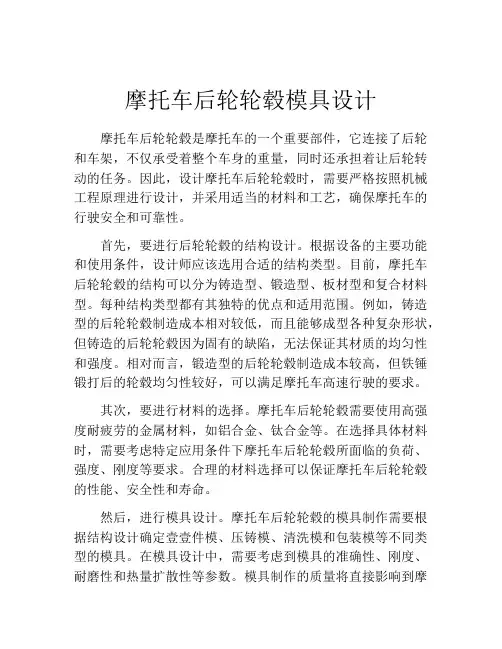 摩托车后轮轮毂模具设计

摩托车后轮轮毂是摩托车的一个重要部件，它连接了后轮和车架，不仅承受着整个车身的重量，同时还承担着让后轮转动的任务。因此，设计摩托车后轮轮毂时，需要严格按照机械工程原理进行设计，并采用适当的材料和工艺，确保摩托车的行驶安全和可靠性。

首先，要进行后轮轮毂的结构设计。根据设备的主要功能和使用条件，设计师应该选用合适的结构类型。目前，摩托车后轮轮毂的结构可以分为铸造型、锻造型、板材型和复合材料型。每种结构类型都有其独特的优点和适用范围。例如，铸造型的后轮轮毂制造成本相对较低，而且能够成型各种复杂形状，但铸造的后轮轮毂因为固有的缺陷，无法保证其材质的均匀性和强度。相对而言，锻造型的后轮轮毂制造成本较高，但铁锤锻打后的轮毂均匀性较好，可以满足摩托车高速行驶的要求。

其次，要进行材料的选择。摩托车后轮轮毂需要使用高强度耐疲劳的金属材料，如铝合金、钛合金等。在选择具体材料时，需要考虑特定应用条件下摩托车后轮轮毂所面临的负荷、强度、刚度等要求。合理的材料选择可以保证摩托车后轮轮毂的性能、安全性和寿命。

然后，进行模具设计。摩托车后轮轮毂的模具制作需要根据结构设计确定壹壹件模、压铸模、清洗模和包装模等不同类型的模具。在模具设计中，需要考虑到模具的准确性、刚度、耐磨性和热量扩散性等参数。模具制作的质量将直接影响到摩